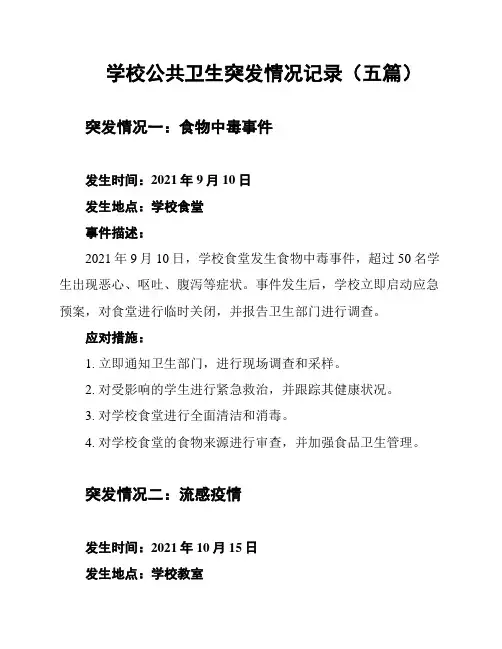 学校公共卫生突发情况记录（五篇）

突发情况一：食物中毒事件

发生时间：2021 年 9 月 10 日

发生地点：学校食堂

事件描述：

2021 年 9 月 10 日，学校食堂发生食物中毒事件，超过 50 名学生出现恶心、呕吐、腹泻等症状。事件发生后，学校立即启动应急预案，对食堂进行临时关闭，并报告卫生部门进行调查。

应对措施：

1. 立即通知卫生部门，进行现场调查和采样。

2. 对受影响的学生进行紧急救治，并跟踪其健康状况。

3. 对学校食堂进行全面清洁和消毒。

4. 对学校食堂的食物来源进行审查，并加强食品卫生管理。

突发情况二：流感疫情

发生时间：2021 年 10 月 15 日

发生地点：学校教室